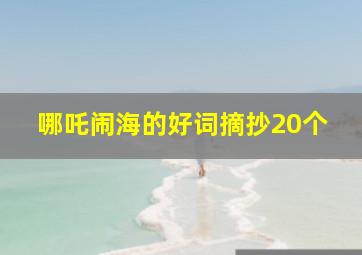 哪吒闹海的好词摘抄20个